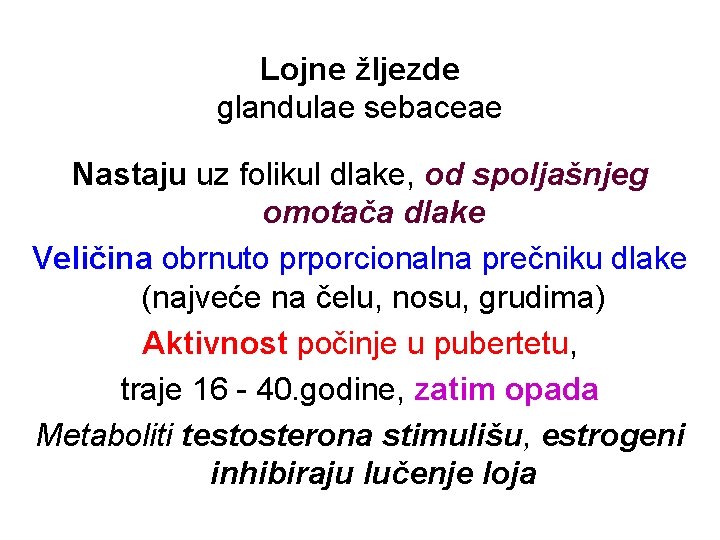 Lojne žljezde
glandulae sebaceae

Nastaju uz folikul dlake, od spoljašnjeg omotača dlake

Veličina obrnuto prporcionalna prečniku dlake (najveće na čelu, nosu, grudima)

Aktivnost počinje u pubertetu,

traje 16 - 40.godine, zatim opada

Metaboliti testosterona stimulišu, estrogeni inhibiraju lučenje loja